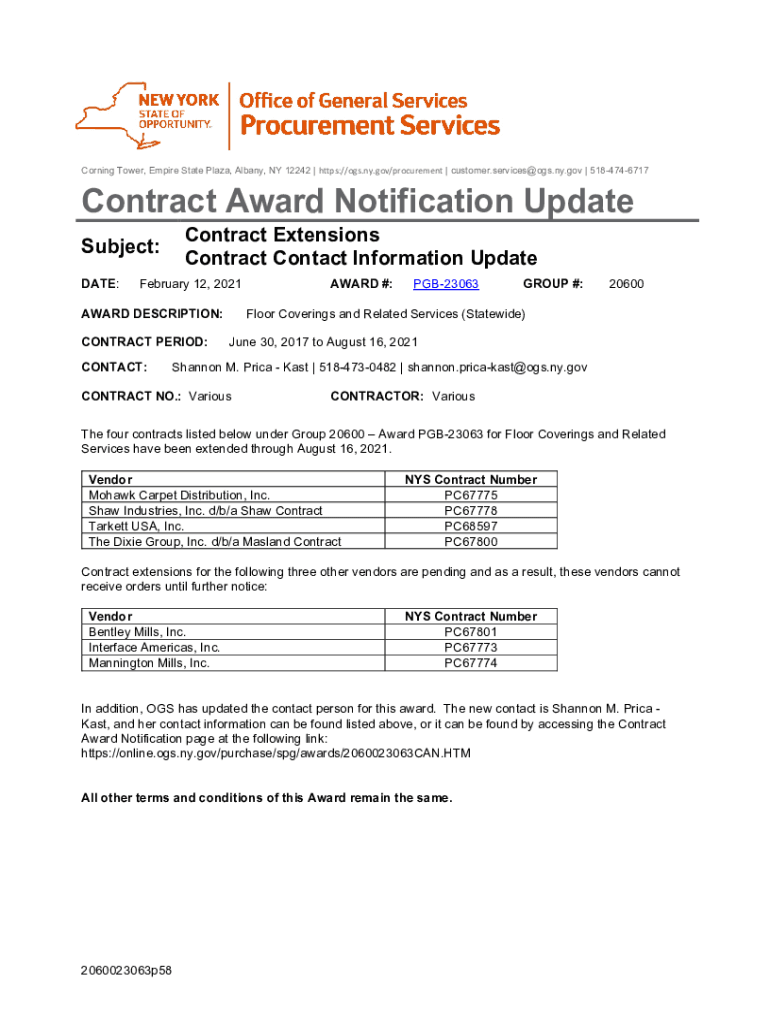 NEW YORK STATE OF OPPORTUNITY. Office of General Services Procurement Services

Corning Tower, Empire State Plaza, Albany, NY 12242 | https://ogs.ny.gov/procurement | customer.services@ogs.ny.gov | 518-474-6717

Contract Award Notification Update

Subject: Contract Extensions
Contract Contact Information Update

DATE: February 12, 2021 AWARD #: PGB-23063 GROUP #: 20600

AWARD DESCRIPTION: Floor Coverings and Related Services (Statewide)

CONTRACT PERIOD: June 30, 2017 to August 16, 2021

CONTACT: Shannon M. Prica - Kast | 518-473-0482 | shannon.prica-kast@ogs.ny.gov

CONTRACT NO.: Various CONTRACTOR: Various

The four contracts listed below under Group 20600 – Award PGB-23063 for Floor Coverings and Related Services have been extended through August 16, 2021.

| Vendor | NYS Contract Number |
|---|---|
| Mohawk Carpet Distribution, Inc. | PC67775 |
| Shaw Industries, Inc. d/b/a Shaw Contract | PC67778 |
| Tarkett USA, Inc. | PC68597 |
| The Dixie Group, Inc. d/b/a Masland Contract | PC67800 |

Contract extensions for the following three other vendors are pending and as a result, these vendors cannot receive orders until further notice:

| Vendor | NYS Contract Number |
|---|---|
| Bentley Mills, Inc. | PC67801 |
| Interface Americas, Inc. | PC67773 |
| Mannington Mills, Inc. | PC67774 |

In addition, OGS has updated the contact person for this award. The new contact is Shannon M. Prica - Kast, and her contact information can be found listed above, or it can be found by accessing the Contract Award Notification page at the following link:
https://online.ogs.ny.gov/purchase/spg/awards/2060023063CAN.HTM

All other terms and conditions of this Award remain the same.

2060023063p58